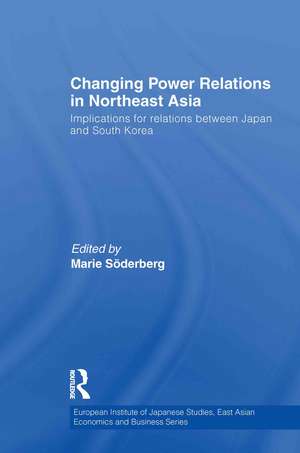 Changing Power Relations in Northeast Asia

Implications for relations between Japan and South Korea

Edited by
Marie Söderberg

ROUTLEDGE

European Institute of Japanese Studies, East Asian Economics and Business Series